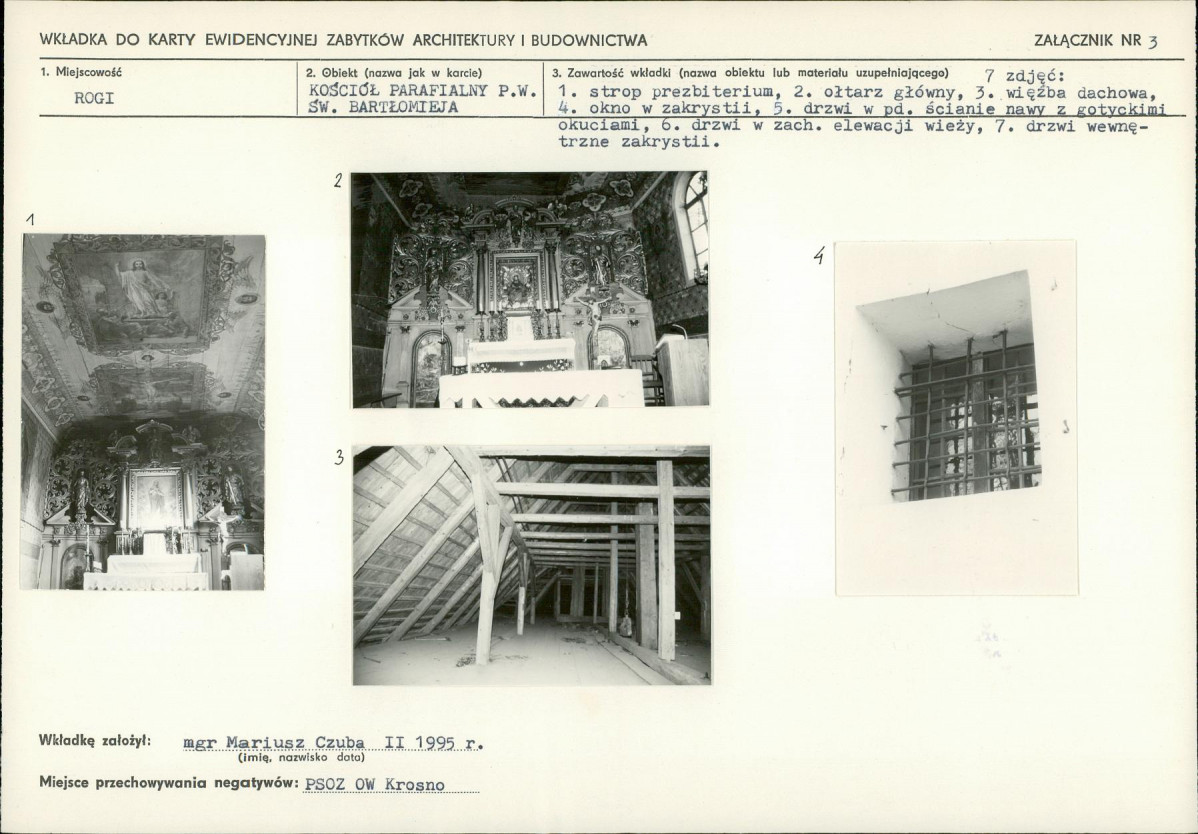 WKŁADKA DO KARTY EWIDENCYJNEJ ZABYTKÓW ARCHITEKTURY I BUDOWNICTWA

ZAŁĄCZNIK NR 3

1. Miejscowość

ROGI

2. Obiekt (nazwa jak w karcie)

KOŚCIÓŁ PARAFIALNY P.W. ŚW. BARTŁOMIEJA

3. Zawartość wkładki (nazwa obiektu lub materiału uzupełniającego)

7 zdjęć: 1. strop prezbiterium, 2. ołtarz główny, 3. więźba dachowa, 4. okno w zakrystii, 5. drzwi w pd. ścianie nawy z gotyckimi okuciami, 6. drzwi w zach. elewacji wieży, 7. drzwi wewnętrzne zakrystii.

1

2

3

4

Wkładkę założył: mgr Mariusz Czuba II 1995 r.
(imię, nazwisko data)

Miejsce przechowywania negatywów: PSOZ OW Krosno